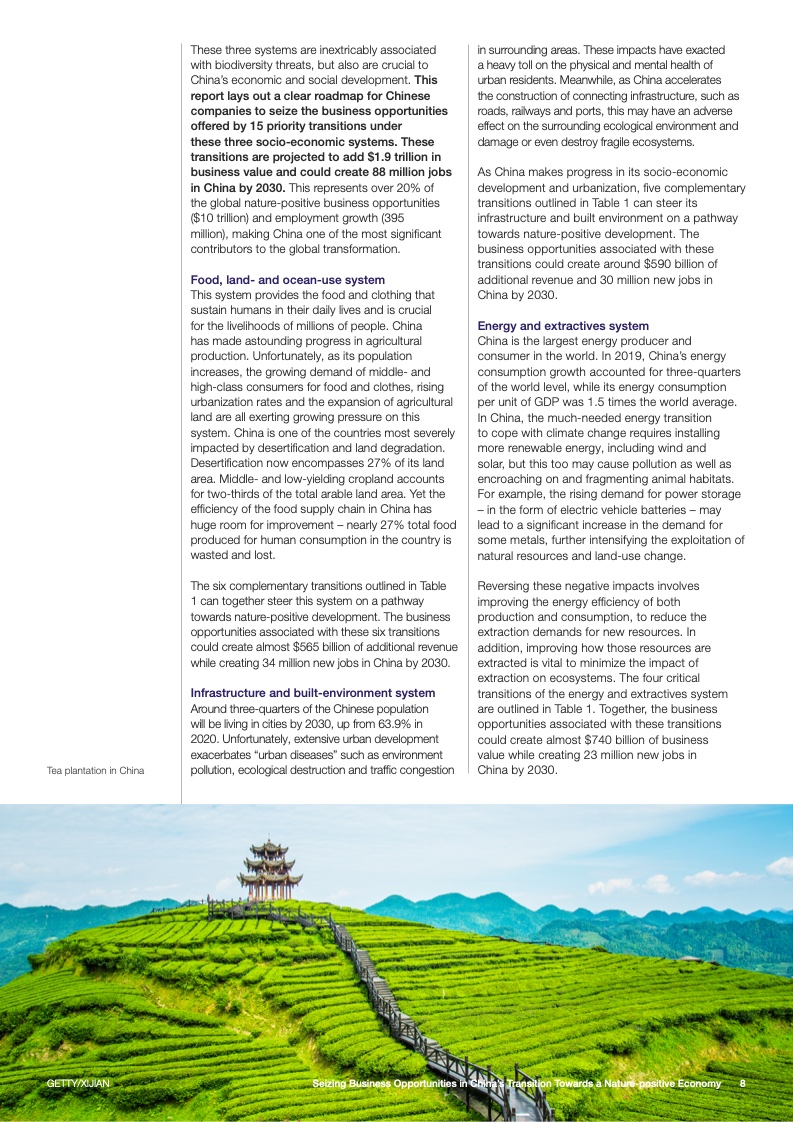 These three systems are inextricably associated with biodiversity threats, but also are crucial to China's economic and social development. This report lays out a clear roadmap for Chinese companies to seize the business opportunities offered by 15 priority transitions under these three socio-economic systems. These transitions are projected to add $1.9 trillion in business value and could create 88 million jobs in China by 2030. This represents over 20% of the global nature-positive business opportunities ($10 trillion) and employment growth (395 million), making China one of the most significant contributors to the global transformation.

Food, land- and ocean-use system
This system provides the food and clothing that sustain humans in their daily lives and is crucial for the livelihoods of millions of people. China has made astounding progress in agricultural production. Unfortunately, as its population increases, the growing demand of middle- and high-class consumers for food and clothes, rising urbanization rates and the expansion of agricultural land are all exerting growing pressure on this system. China is one of the countries most severely impacted by desertification and land degradation. Desertification now encompasses 27% of its land area. Middle- and low-yielding cropland accounts for two-thirds of the total arable land area. Yet the efficiency of the food supply chain in China has huge room for improvement – nearly 27% total food produced for human consumption in the country is wasted and lost.

The six complementary transitions outlined in Table 1 can together steer this system on a pathway towards nature-positive development. The business opportunities associated with these six transitions could create almost $565 billion of additional revenue while creating 34 million new jobs in China by 2030.

Infrastructure and built-environment system
Around three-quarters of the Chinese population will be living in cities by 2030, up from 63.9% in 2020. Unfortunately, extensive urban development exacerbates "urban diseases" such as environment pollution, ecological destruction and traffic congestion in surrounding areas. These impacts have exacted a heavy toll on the physical and mental health of urban residents. Meanwhile, as China accelerates the construction of connecting infrastructure, such as roads, railways and ports, this may have an adverse effect on the surrounding ecological environment and damage or even destroy fragile ecosystems.

As China makes progress in its socio-economic development and urbanization, five complementary transitions outlined in Table 1 can steer its infrastructure and built environment on a pathway towards nature-positive development. The business opportunities associated with these transitions could create around $590 billion of additional revenue and 30 million new jobs in China by 2030.

Energy and extractives system
China is the largest energy producer and consumer in the world. In 2019, China's energy consumption growth accounted for three-quarters of the world level, while its energy consumption per unit of GDP was 1.5 times the world average. In China, the much-needed energy transition to cope with climate change requires installing more renewable energy, including wind and solar, but this too may cause pollution as well as encroaching on and fragmenting animal habitats. For example, the rising demand for power storage – in the form of electric vehicle batteries – may lead to a significant increase in the demand for some metals, further intensifying the exploitation of natural resources and land-use change.

Reversing these negative impacts involves improving the energy efficiency of both production and consumption, to reduce the extraction demands for new resources. In addition, improving how those resources are extracted is vital to minimize the impact of extraction on ecosystems. The four critical transitions of the energy and extractives system are outlined in Table 1. Together, the business opportunities associated with these transitions could create almost $740 billion of business value while creating 23 million new jobs in China by 2030.

Tea plantation in China

GETTY/XIJIAN

Seizing Business Opportunities in China's Transition Towards a Nature-positive Economy 8